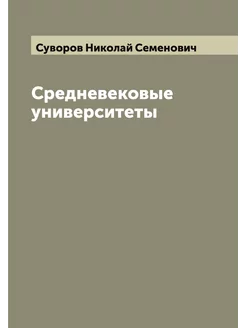 Суворов Николай Семенович

Средневековые университеты